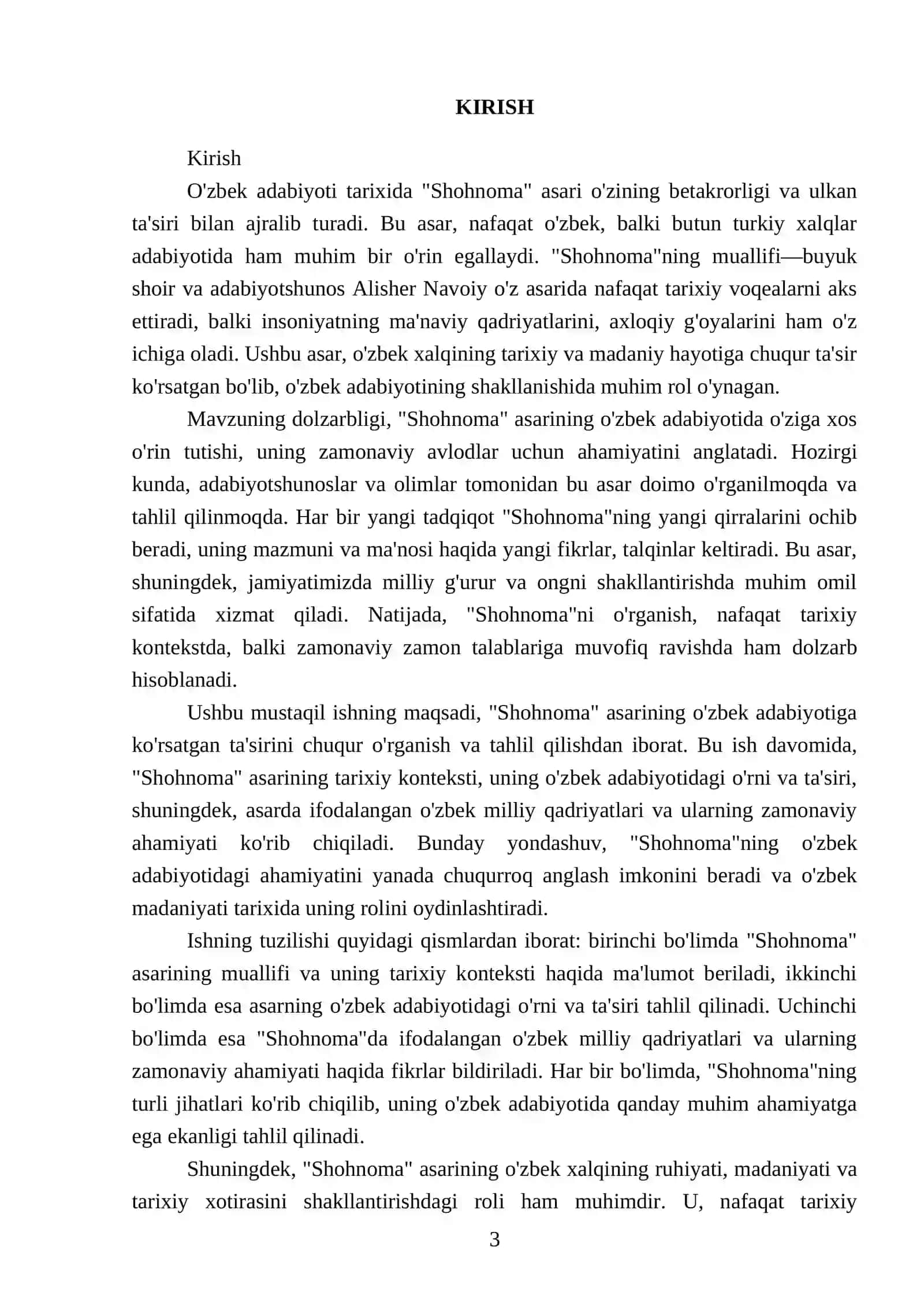 KIRISH

Kirish

O'zbek adabiyoti tarixida "Shohnoma" asari o'zining betakrorligi va ulkan ta'siri bilan ajralib turadi. Bu asar, nafaqat o'zbek, balki butun turkiy xalqlar adabiyotida ham muhim bir o'rin egallaydi. "Shohnoma"ning muallifi—buyuk shoir va adabiyotshunos Alisher Navoiy o'z asarida nafaqat tarixiy voqealarni aks ettiradi, balki insoniyatning ma'naviy qadriyatlarini, axloqiy g'oyalarini ham o'z ichiga oladi. Ushbu asar, o'zbek xalqining tarixiy va madaniy hayotiga chuqur ta'sir ko'rsatgan bo'lib, o'zbek adabiyotining shakllanishida muhim rol o'ynagan.

Mavzuning dolzarbligi, "Shohnoma" asarining o'zbek adabiyotida o'ziga xos o'rin tutishi, uning zamonaviy avlodlar uchun ahamiyatini anglatadi. Hozirgi kunda, adabiyotshunoslar va olimlar tomonidan bu asar doimo o'rganilmoqda va tahlil qilinmoqda. Har bir yangi tadqiqot "Shohnoma"ning yangi qirralarini ochib beradi, uning mazmuni va ma'nosi haqida yangi fikrlar, talqinlar keltiradi. Bu asar, shuningdek, jamiyatimizda milliy g'urur va ongni shakllantirishda muhim omil sifatida xizmat qiladi. Natijada, "Shohnoma"ni o'rganish, nafaqat tarixiy kontekstda, balki zamonaviy zamon talablariga muvofiq ravishda ham dolzarb hisoblanadi.

Ushbu mustaqil ishning maqsadi, "Shohnoma" asarining o'zbek adabiyotiga ko'rsatgan ta'sirini chuqur o'rganish va tahlil qilishdan iborat. Bu ish davomida, "Shohnoma" asarining tarixiy konteksti, uning o'zbek adabiyotidagi o'rni va ta'siri, shuningdek, asarda ifodalangan o'zbek milliy qadriyatlari va ularning zamonaviy ahamiyati ko'rib chiqiladi. Bunday yondashuv, "Shohnoma"ning o'zbek adabiyotidagi ahamiyatini yanada chuqurroq anglash imkonini beradi va o'zbek madaniyati tarixida uning rolini oydinlashtiradi.

Ishning tuzilishi quyidagi qismlardan iborat: birinchi bo'limda "Shohnoma" asarining muallifi va uning tarixiy konteksti haqida ma'lumot beriladi, ikkinchi bo'limda esa asarning o'zbek adabiyotidagi o'rni va ta'siri tahlil qilinadi. Uchinchi bo'limda esa "Shohnoma"da ifodalangan o'zbek milliy qadriyatlari va ularning zamonaviy ahamiyati haqida fikrlar bildiriladi. Har bir bo'limda, "Shohnoma"ning turli jihatlari ko'rib chiqilib, uning o'zbek adabiyotida qanday muhim ahamiyatga ega ekanligi tahlil qilinadi.

Shuningdek, "Shohnoma" asarining o'zbek xalqining ruhiyati, madaniyati va tarixiy xotirasini shakllantirishdagi roli ham muhimdir. U, nafaqat tarixiy

3